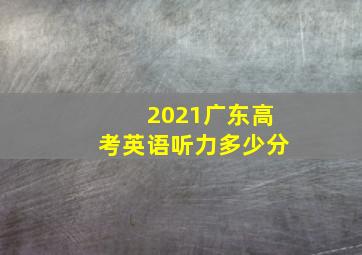 2021广东高考英语听力多少分